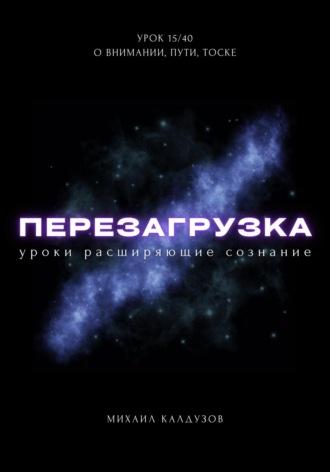 УРОК 15/40
О ВНИМАНИИ, ПУТИ, ТОСКЕ

ПЕРЕЗАГРУЗКА
уроки расширяющие сознание

МИХАИЛ КАЛДУЗОВ